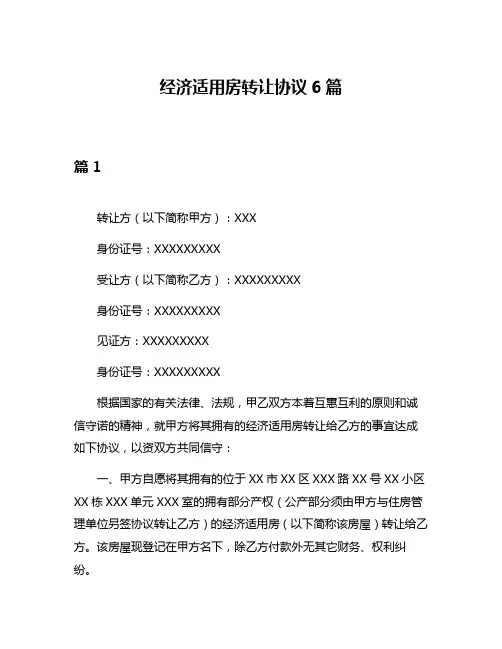 经济适用房转让协议 6 篇

篇 1

转让方（以下简称甲方）：XXX

身份证号：XXXXXXXXX

受让方（以下简称乙方）：XXXXXXXXX

身份证号：XXXXXXXXX

见证方：XXXXXXXXX

身份证号：XXXXXXXXX

根据国家的有关法律、法规，甲乙双方本着互惠互利的原则和诚信守诺的精神，就甲方将其拥有的经济适用房转让给乙方的事宜达成如下协议，以资双方共同信守：

一、甲方自愿将其拥有的位于 XX 市 XX 区 XXX 路 XX 号 XX 小区 XX 栋 XXX 单元 XXX 室的拥有部分产权（公产部分须由甲方与住房管理单位另签协议转让乙方）的经济适用房（以下简称该房屋）转让给乙方。该房屋现登记在甲方名下，除乙方付款外无其它财务、权利纠纷。